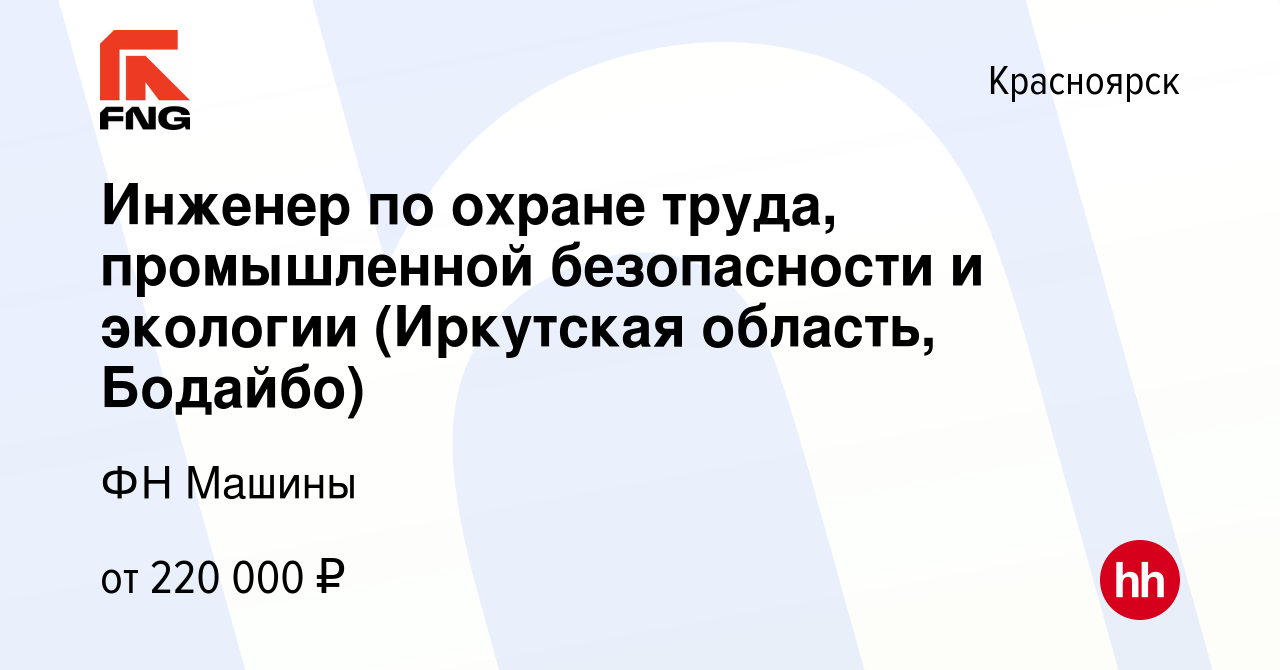 FNG

Красноярск

Инженер по охране труда, промышленной безопасности и экологии (Иркутская область, Бодайбо)

ФН Машины

от 220 000 ₽

hh